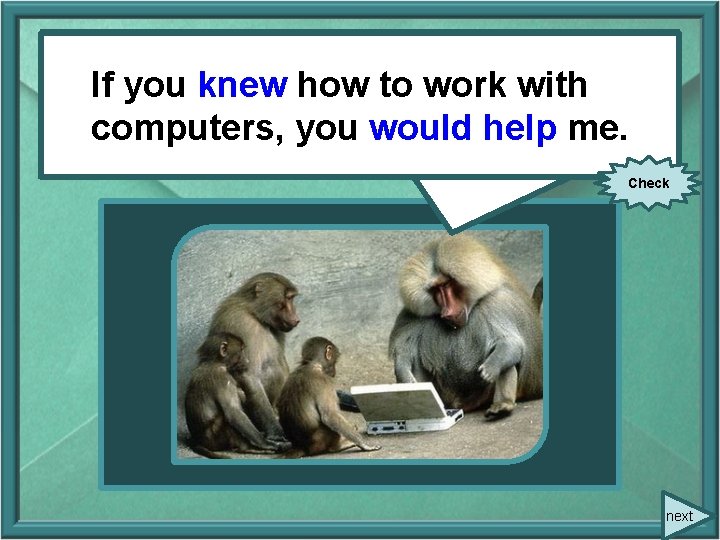 If you knew how to work with computers, you would help me.

Check

next